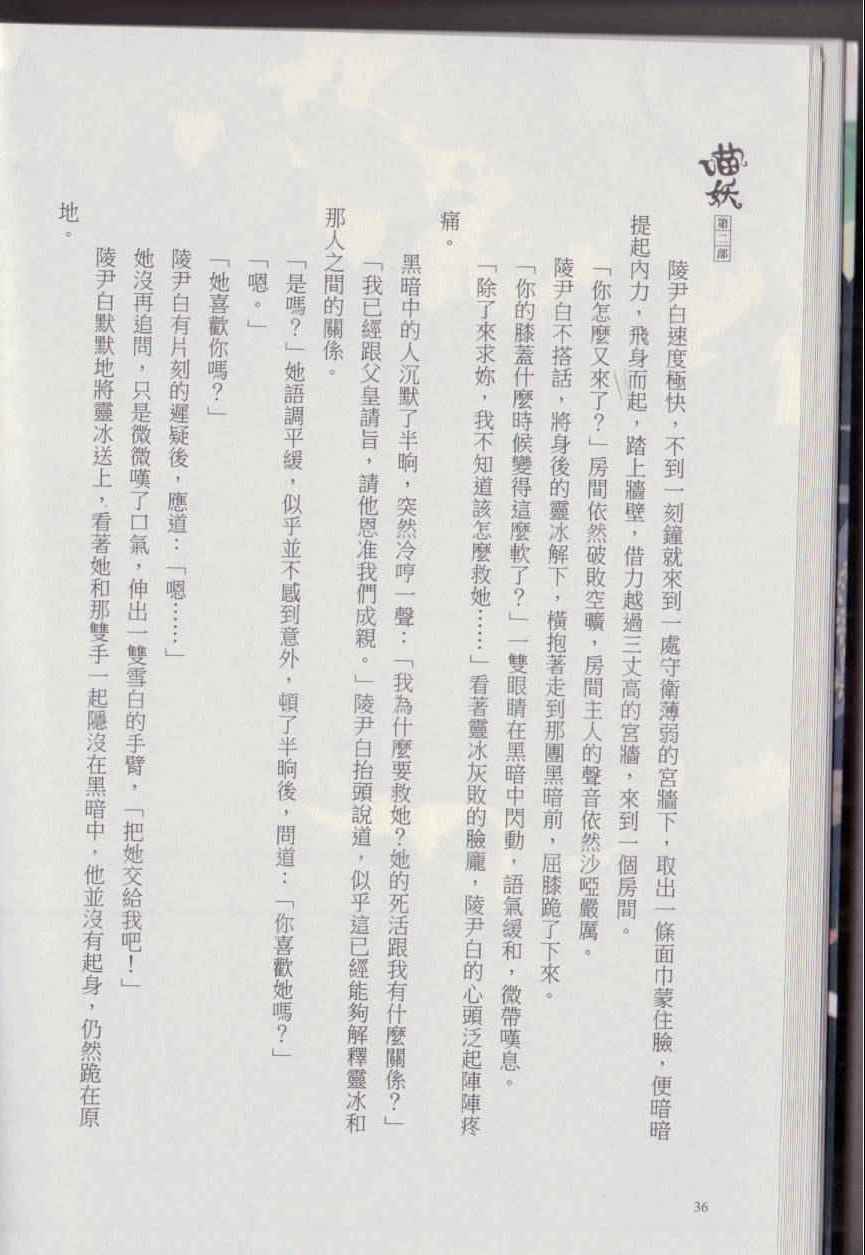 喵妖
第二部

陵尹白速度極快，不到一刻鐘就來到一處守衛薄弱的宮牆下，取出一條面巾蒙住臉，便暗暗提起內力，飛身而起，踏上牆壁，借力越過三丈高的宮牆，來到一個房間。

「你怎麼又來了？」房間依然破敗空曠，房間主人的聲音依然沙啞嚴厲。

陵尹白不搭話，將身後的靈冰解下，橫抱著走到那團黑暗前，屈膝跪了下來。

「你的膝蓋什麼時候變得這麼軟了？」一雙眼睛在黑暗中閃動，語氣緩和，微帶嘆息。

「除了來求妳，我不知道該怎麼救她……」看著靈冰灰敗的臉龐，陵尹白的心頭泛起陣陣疼痛。

黑暗中的人沉默了半晌，突然冷哼一聲：「我為什麼要救她？她的死活跟我有什麼關係？」

「我已經跟父皇請旨，請他恩准我們成親。」陵尹白抬頭說道，似乎這已經能夠解釋靈冰和那人之間的關係。

「是嗎？」她語調平緩，似乎並不感到意外，頓了半晌後，問道：「你喜歡她嗎？」

「嗯。」

「她喜歡你嗎？」

陵尹白有片刻的遲疑後，應道：「嗯……」

她沒再追問，只是微微嘆了口氣，伸出一雙雪白的手臂，「把她交給我吧！」

陵尹白默默地將靈冰送上，看著她和那雙手一起隱沒在黑暗中，他並沒有起身，仍然跪在原地。

36